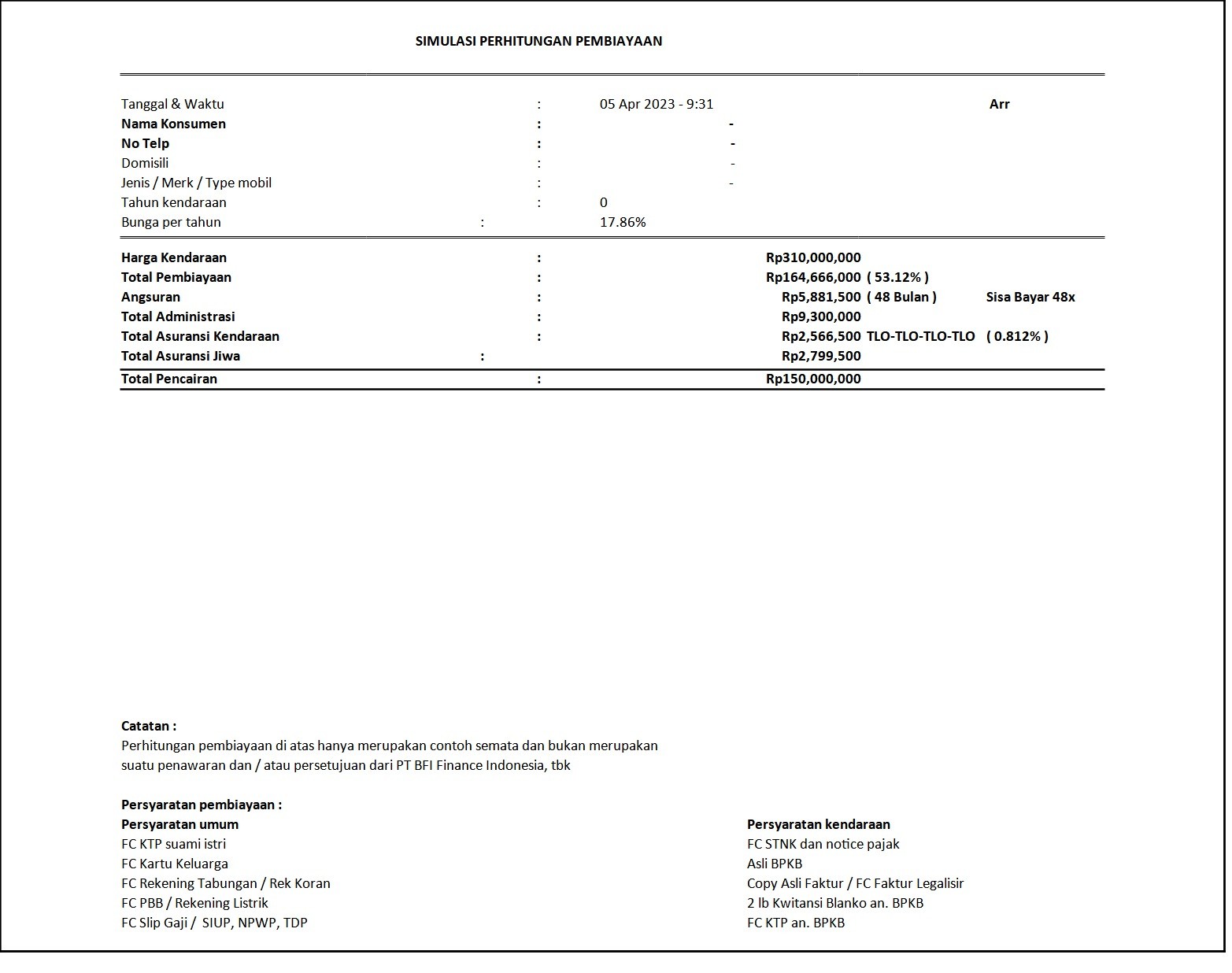 SIMULASI PERHITUNGAN PEMBIAYAAN

Tanggal & Waktu : 05 Apr 2023 - 9:31 Arr
Nama Konsumen : -
No Telp : -
Domisili : -
Jenis / Merk / Type mobil : -
Tahun kendaraan : 0
Bunga per tahun : 17.86%

Harga Kendaraan : Rp310,000,000
Total Pembiayaan : Rp164,666,000 ( 53.12% )
Angsuran : Rp5,881,500 ( 48 Bulan ) Sisa Bayar 48x
Total Administrasi : Rp9,300,000
Total Asuransi Kendaraan : Rp2,566,500 TLO-TLO-TLO-TLO ( 0.812% )
Total Asuransi Jiwa : Rp2,799,500
Total Pencairan : Rp150,000,000

Catatan :
Perhitungan pembiayaan di atas hanya merupakan contoh semata dan bukan merupakan suatu penawaran dan / atau persetujuan dari PT BFI Finance Indonesia, tbk

Persyaratan pembiayaan :
Persyaratan umum
FC KTP suami istri
FC Kartu Keluarga
FC Rekening Tabungan / Rek Koran
FC PBB / Rekening Listrik
FC Slip Gaji / SIUP, NPWP, TDP

Persyaratan kendaraan
FC STNK dan notice pajak
Asli BPKB
Copy Asli Faktur / FC Faktur Legalisir
2 lb Kwitansi Blanko an. BPKB
FC KTP an. BPKB